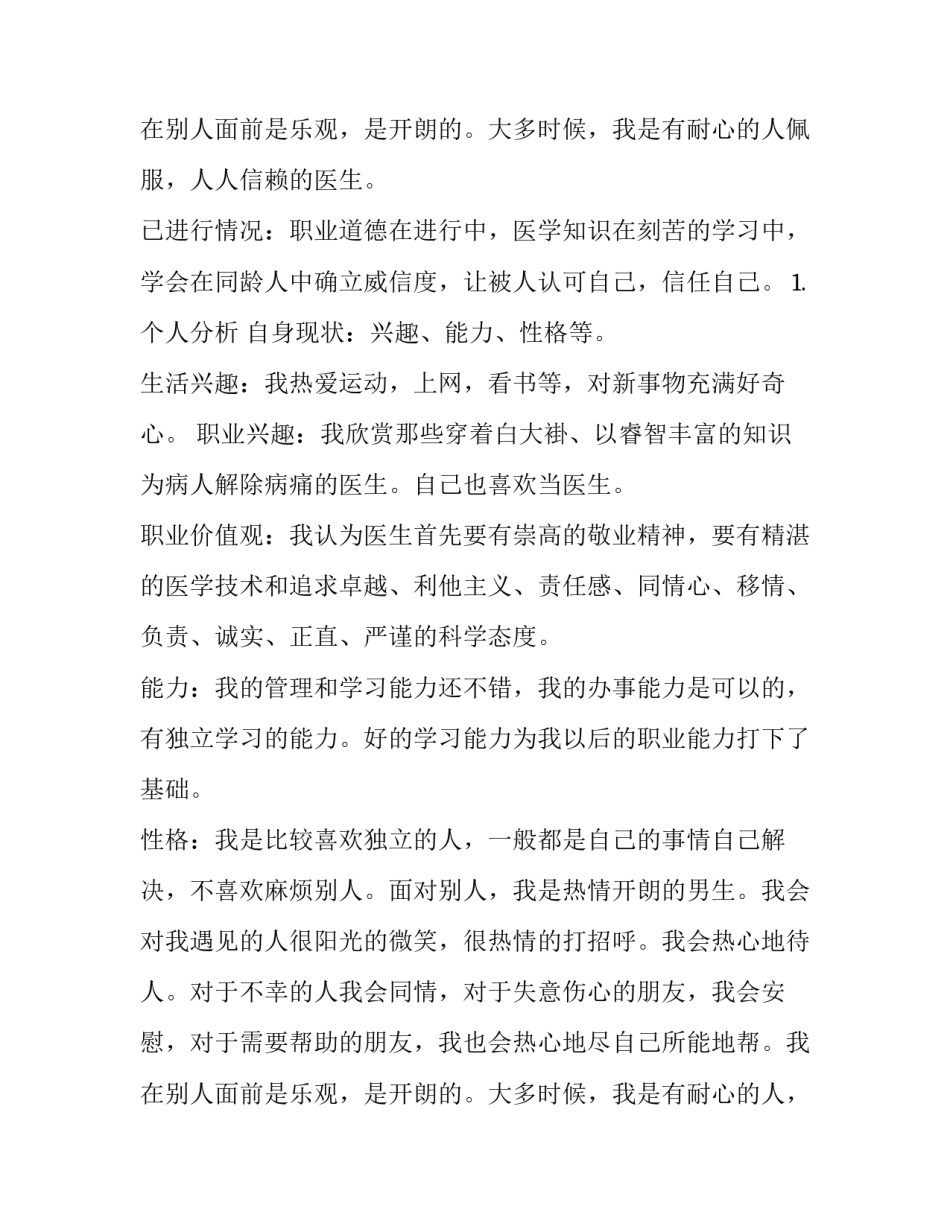 在别人面前是乐观，是开朗的。大多时候，我是有耐心的人佩服，人人信赖的医生。

已进行情况：职业道德在进行中，医学知识在刻苦的学习中，学会在同龄人中确立威信度，让被人认可自己，信任自己。 1. 个人分析 自身现状：兴趣、能力、性格等。

生活兴趣：我热爱运动，上网，看书等，对新事物充满好奇心。 职业兴趣：我欣赏那些穿着白大褂、以睿智丰富的知识为病人解除病痛的医生。自己也喜欢当医生。

职业价值观：我认为医生首先要有崇高的敬业精神，要有精湛的医学技术和追求卓越、利他主义、责任感、同情心、移情、负责、诚实、正直、严谨的科学态度。

能力：我的管理和学习能力还不错，我的办事能力是可以的，有独立学习的能力。好的学习能力为我以后的职业能力打下了基础。

性格：我是比较喜欢独立的人，一般都是自己的事情自己解决，不喜欢麻烦别人。面对别人，我是热情开朗的男生。我会对我遇见的人很阳光的微笑，很热情的打招呼。我会热心地待人。对于不幸的人我会同情，对于失意伤心的朋友，我会安慰，对于需要帮助的朋友，我也会热心地尽自己所能地帮。我在别人面前是乐观，是开朗的。大多时候，我是有耐心的人，